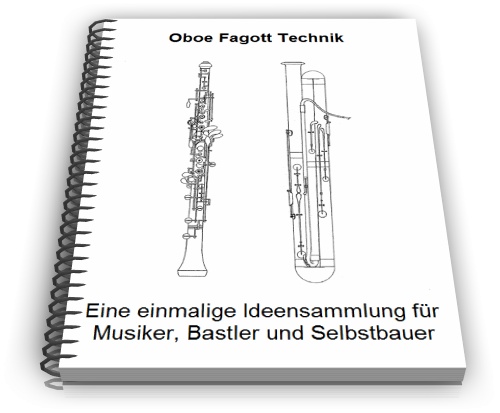 Oboe Fagott Technik

Eine einmalige Ideensammlung für Musiker, Bastler und Selbstbauer